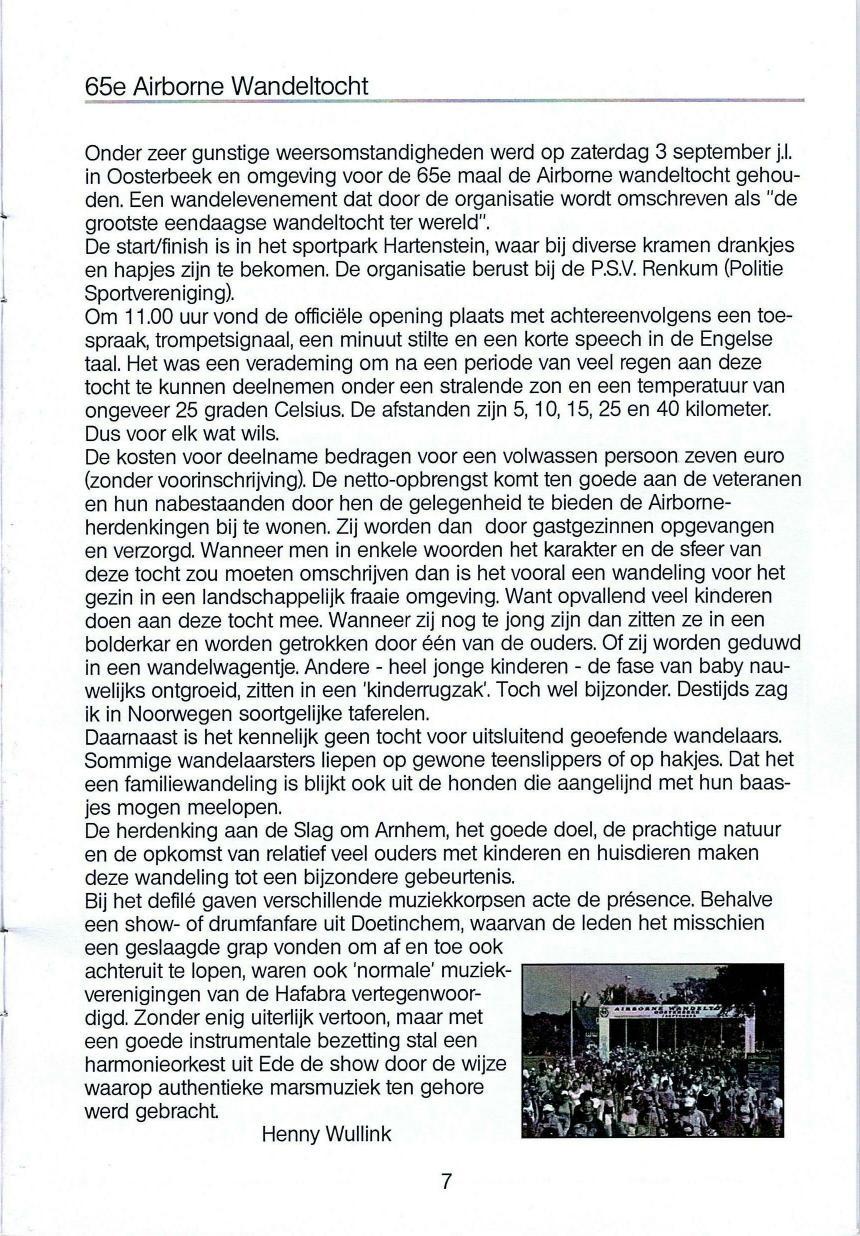 65e Airborne Wandeltocht

Onder zeer gunstige weersomstandigheden werd op zaterdag 3 september j.l. in Oosterbeek en omgeving voor de 65e maal de Airborne wandeltocht gehouden. Een wandelevenement dat door de organisatie wordt omschreven als "de grootste eendaagse wandeltocht ter wereld".
De start/finish is in het sportpark Hartenstein, waar bij diverse kramen drankjes en hapjes zijn te bekomen. De organisatie berust bij de P.S.V. Renkum (Politie Sportvereniging).
Om 11.00 uur vond de officiële opening plaats met achtereenvolgens een toespraak, trompetsignaal, een minuut stilte en een korte speech in de Engelse taal. Het was een verademing om na een periode van veel regen aan deze tocht te kunnen deelnemen onder een stralende zon en een temperatuur van ongeveer 25 graden Celsius. De afstanden zijn 5, 10, 15, 25 en 40 kilometer. Dus voor elk wat wils.
De kosten voor deelname bedragen voor een volwassen persoon zeven euro (zonder voorinschrijving). De netto-opbrengst komt ten goede aan de veteranen en hun nabestaanden door hen de gelegenheid te bieden de Airborne-herdenkingen bij te wonen. Zij worden dan door gastgezinnen opgevangen en verzorgd. Wanneer men in enkele woorden het karakter en de sfeer van deze tocht zou moeten omschrijven dan is het vooral een wandeling voor het gezin in een landschappelijk fraaie omgeving. Want opvallend veel kinderen doen aan deze tocht mee. Wanneer zij nog te jong zijn dan zitten ze in een bolderkar en worden getrokken door één van de ouders. Of zij worden geduwd in een wandelwagentje. Andere - heel jonge kinderen - de fase van baby nauwelijks ontgroeid, zitten in een 'kinderrugzak'. Toch wel bijzonder. Destijds zag ik in Noorwegen soortgelijke taferelen.
Daarnaast is het kennelijk geen tocht voor uitsluitend geoefende wandelaars. Sommige wandelaarsters liepen op gewone teenslippers of op hakjes. Dat het een familiewandeling is blijkt ook uit de honden die aangelijnd met hun baasjes mogen meelopen.
De herdenking aan de Slag om Arnhem, het goede doel, de prachtige natuur en de opkomst van relatief veel ouders met kinderen en huisdieren maken deze wandeling tot een bijzondere gebeurtenis.
Bij het defilé gaven verschillende muziekkorpsen acte de présence. Behalve een show- of drumfanfare uit Doetinchem, waarvan de leden het misschien een geslaagde grap vonden om af en toe ook achteruit te lopen, waren ook 'normale' muziekverenigingen van de Hafabra vertegenwoordigd. Zonder enig uiterlijk vertoon, maar met een goede instrumentale bezetting stal een harmonieorkest uit Ede de show door de wijze waarop authentieke marsmuziek ten gehore werd gebracht.
Henny Wullink

AIRBORNE WANDELTOCHT

7